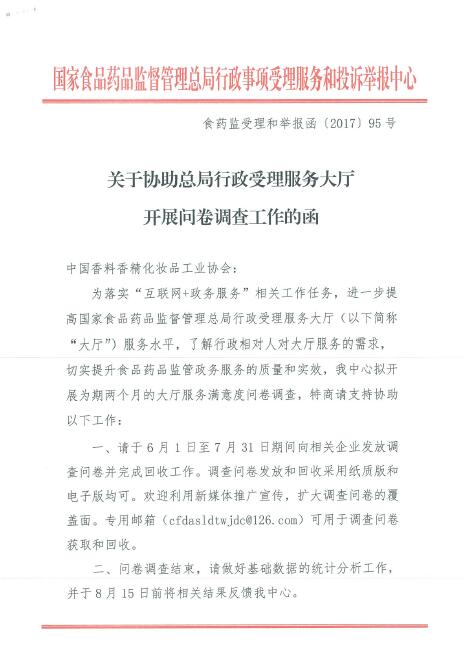 国家食品药品监督管理总局行政事项受理服务和投诉举报中心

食药监受理和举报函〔2017〕95号

关于协助总局行政受理服务大厅
开展问卷调查工作的函

中国香料香精化妆品工业协会：

为落实“互联网+政务服务”相关工作任务，进一步提高国家食品药品监督管理总局行政受理服务大厅（以下简称“大厅”）服务水平，了解行政相对人对大厅服务的需求，切实提升食品药品监管政务服务的质量和实效，我中心拟开展为期两个月的大厅服务满意度问卷调查，特商请支持协助以下工作：

一、请于6月1日至7月31日期间向相关企业发放调查问卷并完成回收工作。调查问卷发放和回收采用纸质版和电子版均可。欢迎利用新媒体推广宣传，扩大调查问卷的覆盖面。专用邮箱（cfdasldtwjdc@126.com）可用于调查问卷获取和回收。

二、问卷调查结束，请做好基础数据的统计分析工作，并于8月15日前将相关结果反馈我中心。